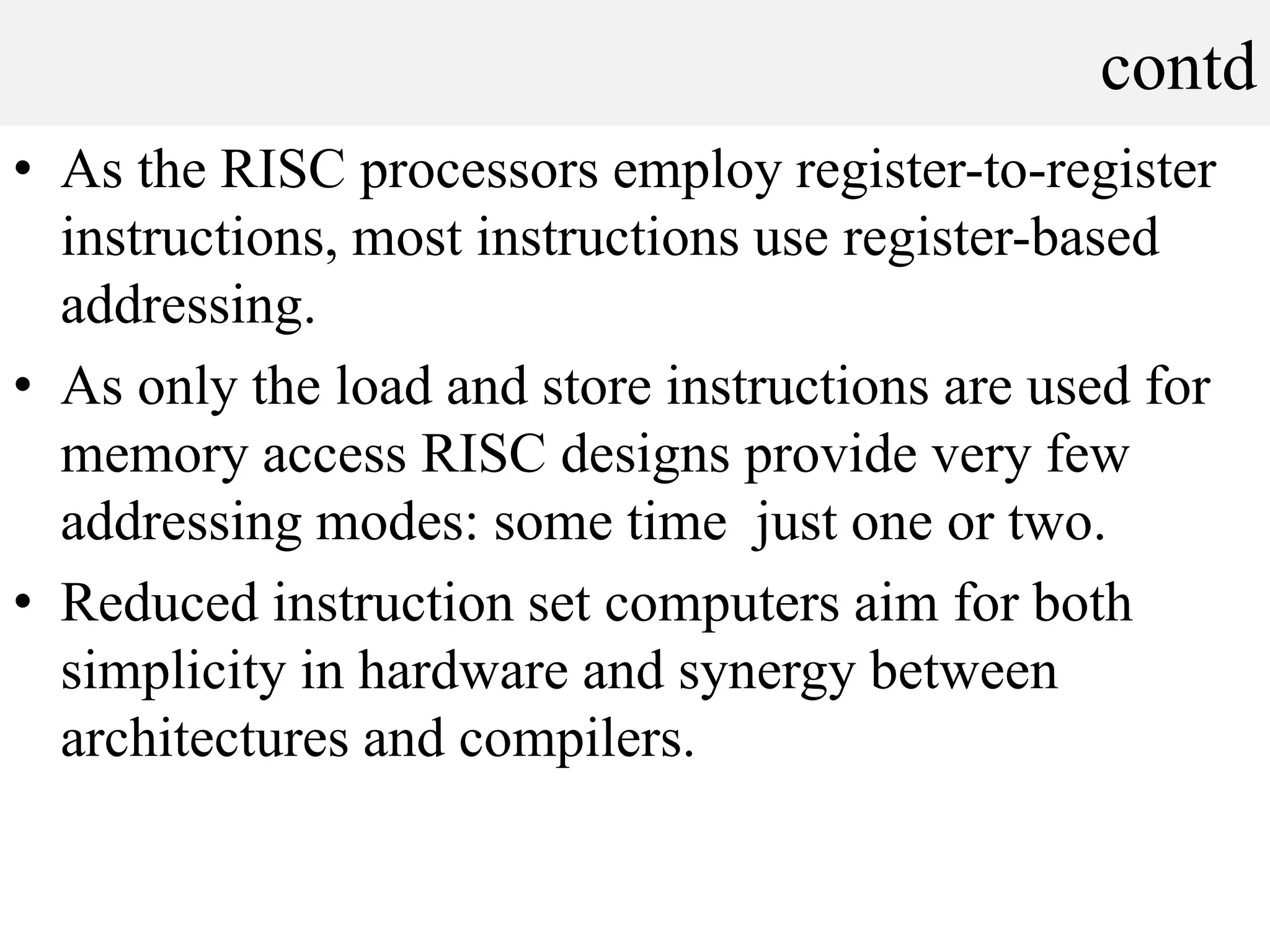 contd

• As the RISC processors employ register-to-register instructions, most instructions use register-based addressing.

• As only the load and store instructions are used for memory access RISC designs provide very few addressing modes: some time  just one or two.

• Reduced instruction set computers aim for both simplicity in hardware and synergy between architectures and compilers.